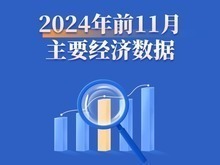 2024年前11月
主要经济数据